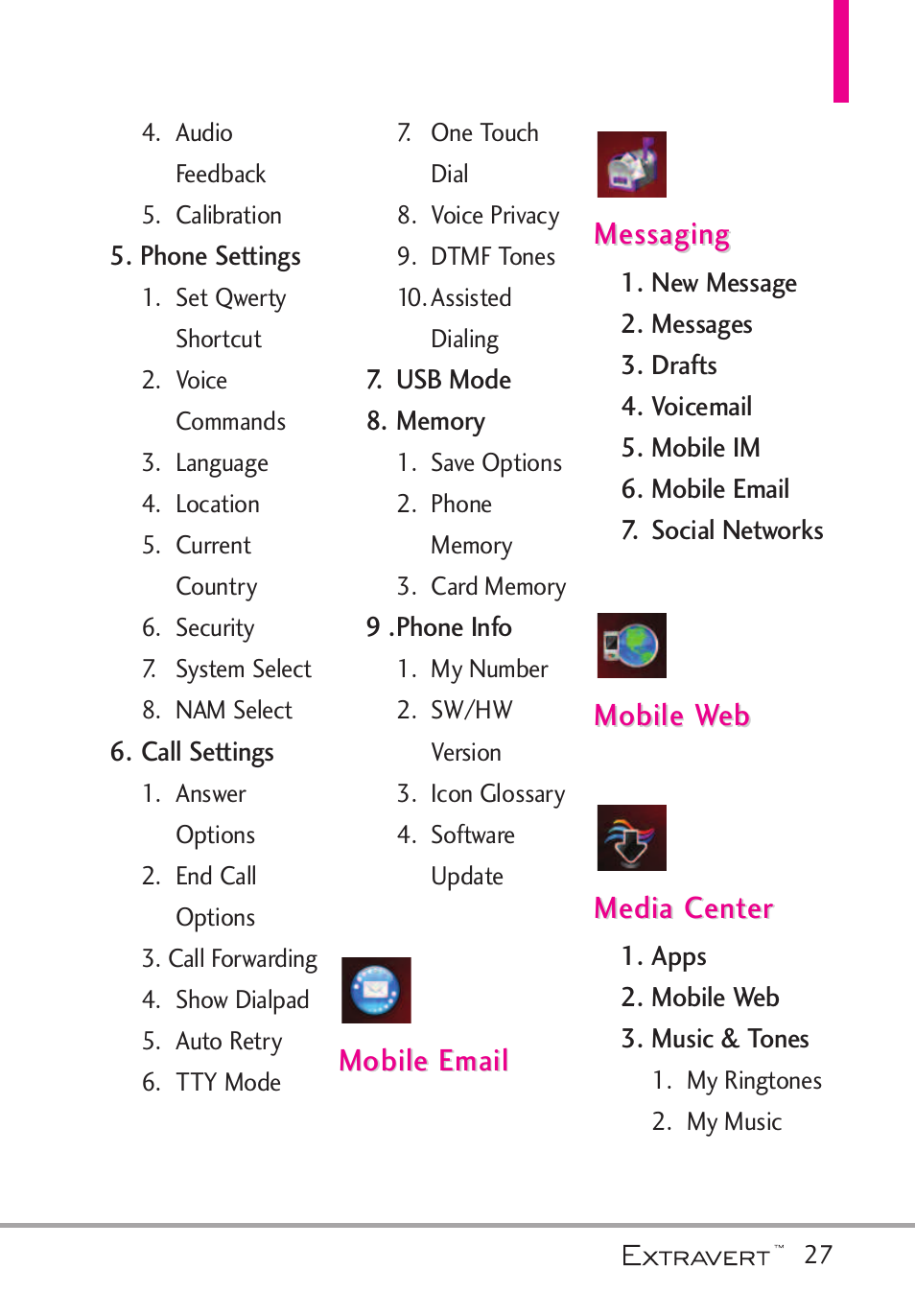 4. Audio Feedback
5. Calibration
5. Phone Settings
1. Set Qwerty Shortcut
2. Voice Commands
3. Language
4. Location
5. Current Country
6. Security
7. System Select
8. NAM Select
6. Call Settings
1. Answer Options
2. End Call Options
3. Call Forwarding
4. Show Dialpad
5. Auto Retry
6. TTY Mode

7. One Touch Dial
8. Voice Privacy
9. DTMF Tones
10. Assisted Dialing
7. USB Mode
8. Memory
1. Save Options
2. Phone Memory
3. Card Memory
9 .Phone Info
1. My Number
2. SW/HW Version
3. Icon Glossary
4. Software Update

Mobile Email

Messaging
1. New Message
2. Messages
3. Drafts
4. Voicemail
5. Mobile IM
6. Mobile Email
7. Social Networks

Mobile Web

Media Center
1. Apps
2. Mobile Web
3. Music & Tones
1. My Ringtones
2. My Music

EXTRAVERT™ 27